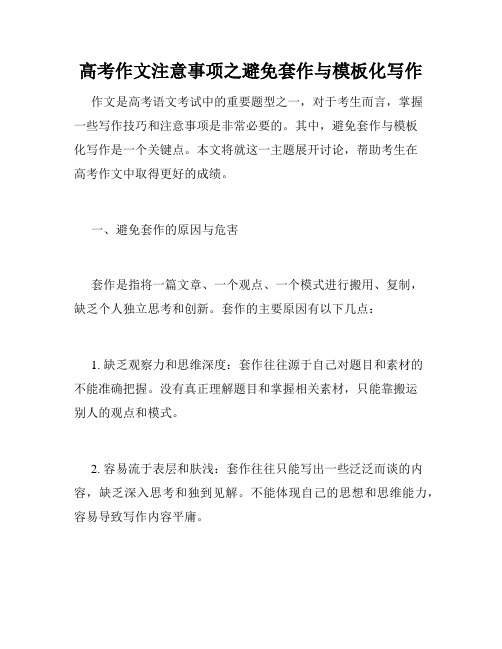 高考作文注意事项之避免套作与模板化写作

作文是高考语文考试中的重要题型之一，对于考生而言，掌握一些写作技巧和注意事项是非常必要的。其中，避免套作与模板化写作是一个关键点。本文将就这一主题展开讨论，帮助考生在高考作文中取得更好的成绩。

一、避免套作的原因与危害

套作是指将一篇文章、一个观点、一个模式进行搬用、复制，缺乏个人独立思考和创新。套作的主要原因有以下几点：

1. 缺乏观察力和思维深度：套作往往源于自己对题目和素材的不能准确把握。没有真正理解题目和掌握相关素材，只能靠搬运别人的观点和模式。

2. 容易流于表层和肤浅：套作往往只能写出一些泛泛而谈的内容，缺乏深入思考和独到见解。不能体现自己的思想和思维能力，容易导致写作内容平庸。